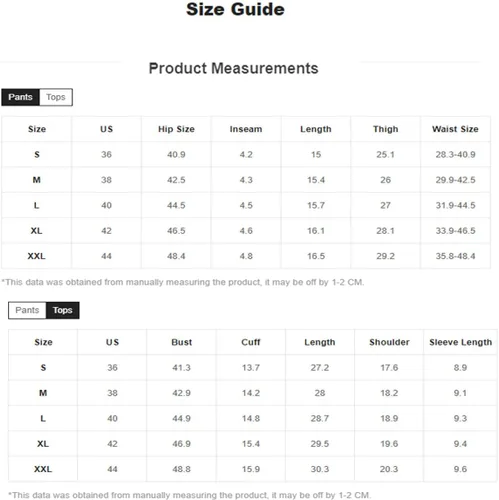 Size Guide

Product Measurements

Pants Tops

| Size | US | Hip Size | Inseam | Length | Thigh | Waist Size |
|---|---|---|---|---|---|---|
| S | 36 | 40.9 | 4.2 | 15 | 25.1 | 28.3-40.9 |
| M | 38 | 42.5 | 4.3 | 15.4 | 26 | 29.9-42.5 |
| L | 40 | 44.5 | 4.5 | 15.7 | 27 | 31.9-44.5 |
| XL | 42 | 46.5 | 4.6 | 16.1 | 28.1 | 33.9-46.5 |
| XXL | 44 | 48.4 | 4.8 | 16.5 | 29.2 | 35.8-48.4 |

*This data was obtained from manually measuring the product, it may be off by 1-2 CM.

Pants Tops

| Size | US | Bust | Cuff | Length | Shoulder | Sleeve Length |
|---|---|---|---|---|---|---|
| S | 36 | 41.3 | 13.7 | 27.2 | 17.6 | 8.9 |
| M | 38 | 42.9 | 14.2 | 28 | 18.2 | 9.1 |
| L | 40 | 44.9 | 14.8 | 28.7 | 18.9 | 9.3 |
| XL | 42 | 46.9 | 15.4 | 29.5 | 19.6 | 9.4 |
| XXL | 44 | 48.8 | 15.9 | 30.3 | 20.3 | 9.6 |

*This data was obtained from manually measuring the product, it may be off by 1-2 CM.